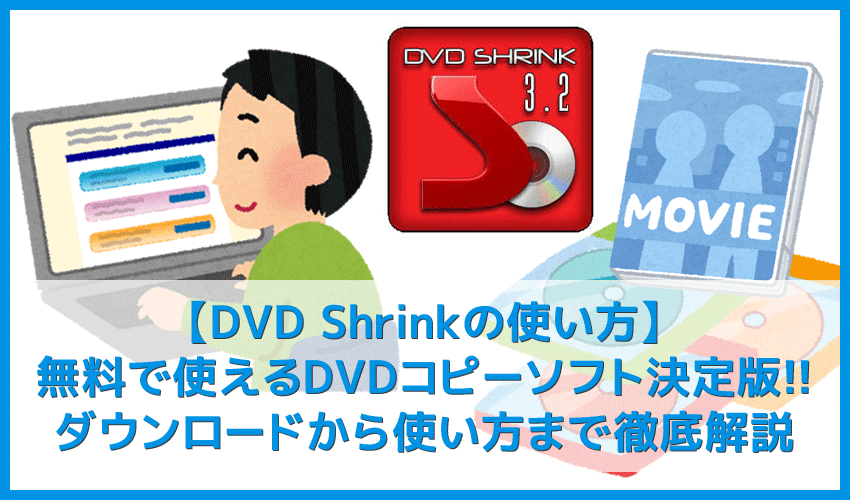 DVD SHRINK
3.2

MOVIE

【DVD Shrinkの使い方】
無料で使えるDVDコピーソフト決定版!!
ダウンロードから使い方まで徹底解説